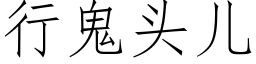 行鬼头儿